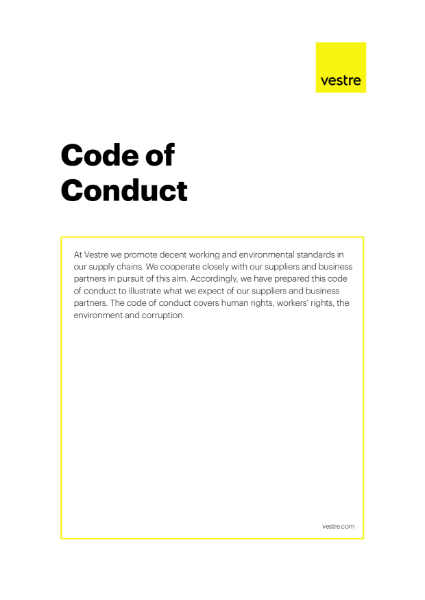 vestre

Code of Conduct

At Vestre we promote decent working and environmental standards in our supply chains. We cooperate closely with our suppliers and business partners in pursuit of this aim. Accordingly, we have prepared this code of conduct to illustrate what we expect of our suppliers and business partners. The code of conduct covers human rights, workers' rights, the environment and corruption.

vestre.com